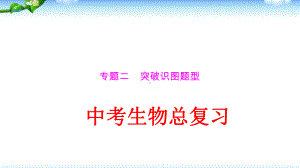 专题二　突破识图题型

中考生物总复习